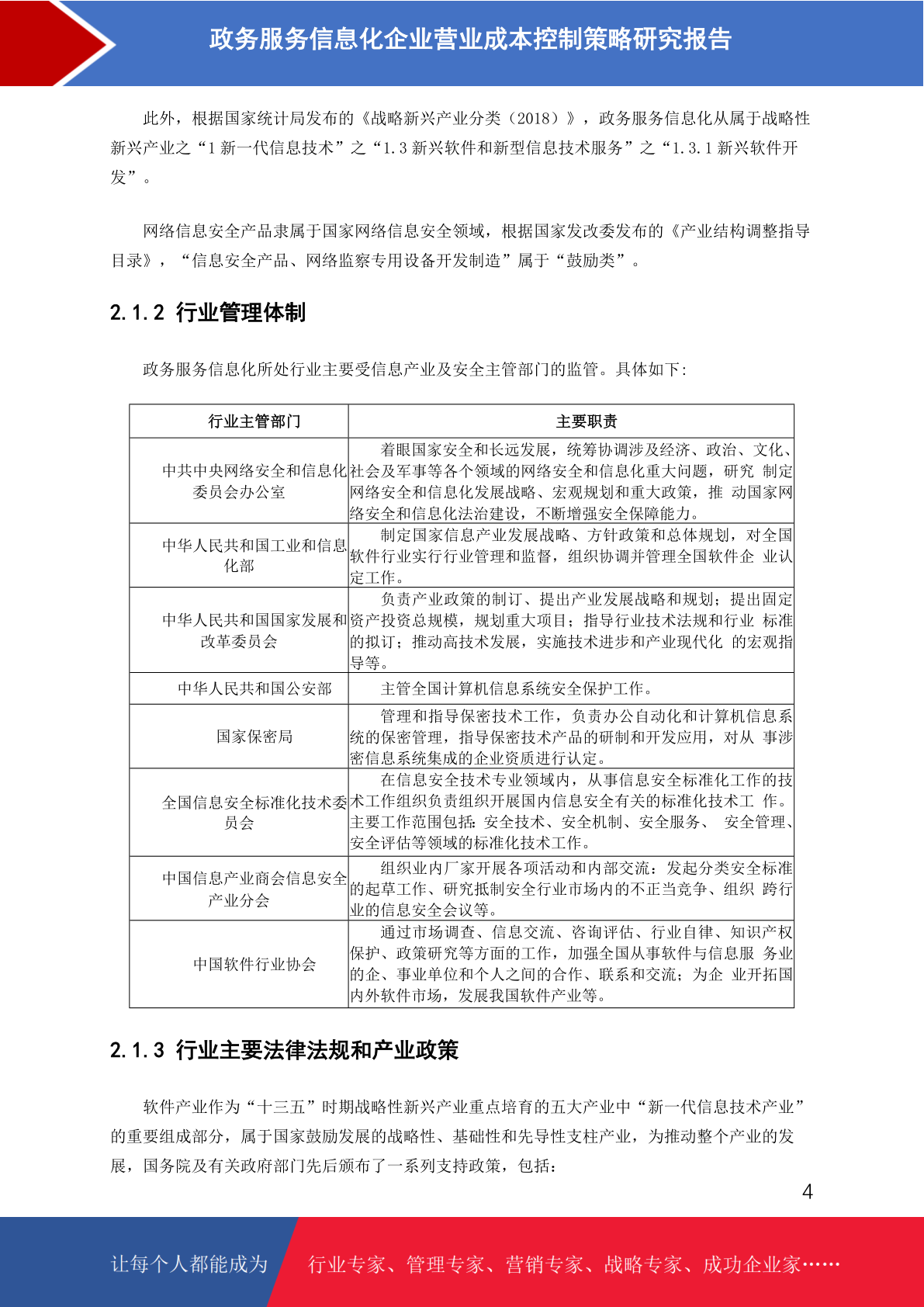 政务服务信息化企业营业成本控制策略研究报告

此外，根据国家统计局发布的《战略新兴产业分类（2018）》，政务服务信息化从属于战略性新兴产业之“1 新一代信息技术”之“1.3 新兴软件和新型信息技术服务”之“1.3.1 新兴软件开发”。

网络信息安全产品隶属于国家网络信息安全领域，根据国家发改委发布的《产业结构调整指导目录》，“信息安全产品、网络监察专用设备开发制造”属于“鼓励类”。

2.1.2 行业管理体制

政务服务信息化所处行业主要受信息产业及安全主管部门的监管。具体如下：

| 行业主管部门 | 主要职责 |
|---|---|
| 中共中央网络安全和信息化委员会办公室 | 着眼国家安全和长远发展，统筹协调涉及经济、政治、文化、社会及军事等各个领域的网络安全和信息化重大问题，研究 制定网络安全和信息化发展战略、宏观规划和重大政策，推 动国家网络安全和信息化法治建设，不断增强安全保障能力。 |
| 中华人民共和国工业和信息化部 | 制定国家信息产业发展战略、方针政策和总体规划，对全国软件行业实行行业管理和监督，组织协调并管理全国软件企 业认定工作。 |
| 中华人民共和国国家发展和改革委员会 | 负责产业政策的制订、提出产业发展战略和规划；提出固定资产投资总规模，规划重大项目；指导行业技术法规和行业 标准的拟订；推动高技术发展，实施技术进步和产业现代化 的宏观指导等。 |
| 中华人民共和国公安部 | 主管全国计算机信息系统安全保护工作。 |
| 国家保密局 | 管理和指导保密技术工作，负责办公自动化和计算机信息系统的保密管理，指导保密技术产品的研制和开发应用，对从 事涉密信息系统集成的企业资质进行认定。 |
| 全国信息安全标准化技术委员会 | 在信息安全技术专业领域内，从事信息安全标准化工作的技术工作组织负责组织开展国内信息安全有关的标准化技术工 作。主要工作范围包括：安全技术、安全机制、安全服务、 安全管理、安全评估等领域的标准化技术工作。 |
| 中国信息产业商会信息安全产业分会 | 组织业内厂家开展各项活动和内部交流：发起分类安全标准的起草工作、研究抵制安全行业市场内的不正当竞争、组织 跨行业的信息安全会议等。 |
| 中国软件行业协会 | 通过市场调查、信息交流、咨询评估、行业自律、知识产权保护、政策研究等方面的工作，加强全国从事软件与信息服 务业的企、事业单位和个人之间的合作、联系和交流；为企 业开拓国内外软件市场，发展我国软件产业等。 |

2.1.3 行业主要法律法规和产业政策

软件产业作为“十三五”时期战略性新兴产业重点培育的五大产业中“新一代信息技术产业”的重要组成部分，属于国家鼓励发展的战略性、基础性和先导性支柱产业，为推动整个产业的发展，国务院及有关政府部门先后颁布了一系列支持政策，包括：

4

让每个人都能成为 行业专家、管理专家、营销专家、战略专家、成功企业家……